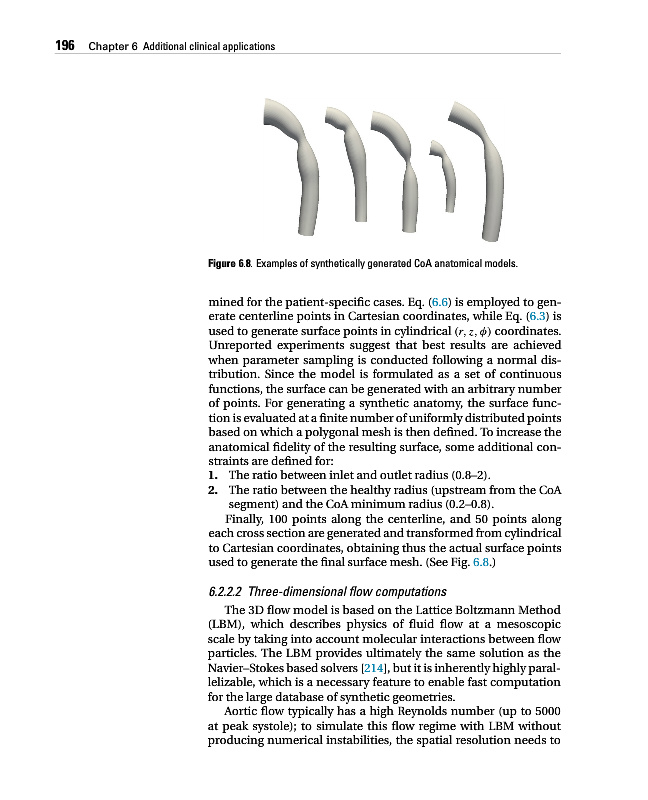 196 Chapter 6 Additional clinical applications

Figure 6.8. Examples of synthetically generated CoA anatomical models.

mined for the patient-specific cases. Eq. (6.6) is employed to generate centerline points in Cartesian coordinates, while Eq. (6.3) is used to generate surface points in cylindrical $(r, z, \phi)$ coordinates. Unreported experiments suggest that best results are achieved when parameter sampling is conducted following a normal distribution. Since the model is formulated as a set of continuous functions, the surface can be generated with an arbitrary number of points. For generating a synthetic anatomy, the surface function is evaluated at a finite number of uniformly distributed points based on which a polygonal mesh is then defined. To increase the anatomical fidelity of the resulting surface, some additional constraints are defined for:
1. The ratio between inlet and outlet radius (0.8–2).
2. The ratio between the healthy radius (upstream from the CoA segment) and the CoA minimum radius (0.2–0.8).

Finally, 100 points along the centerline, and 50 points along each cross section are generated and transformed from cylindrical to Cartesian coordinates, obtaining thus the actual surface points used to generate the final surface mesh. (See Fig. 6.8.)

6.2.2.2 Three-dimensional flow computations

The 3D flow model is based on the Lattice Boltzmann Method (LBM), which describes physics of fluid flow at a mesoscopic scale by taking into account molecular interactions between flow particles. The LBM provides ultimately the same solution as the Navier–Stokes based solvers [214], but it is inherently highly parallelizable, which is a necessary feature to enable fast computation for the large database of synthetic geometries.

Aortic flow typically has a high Reynolds number (up to 5000 at peak systole); to simulate this flow regime with LBM without producing numerical instabilities, the spatial resolution needs to